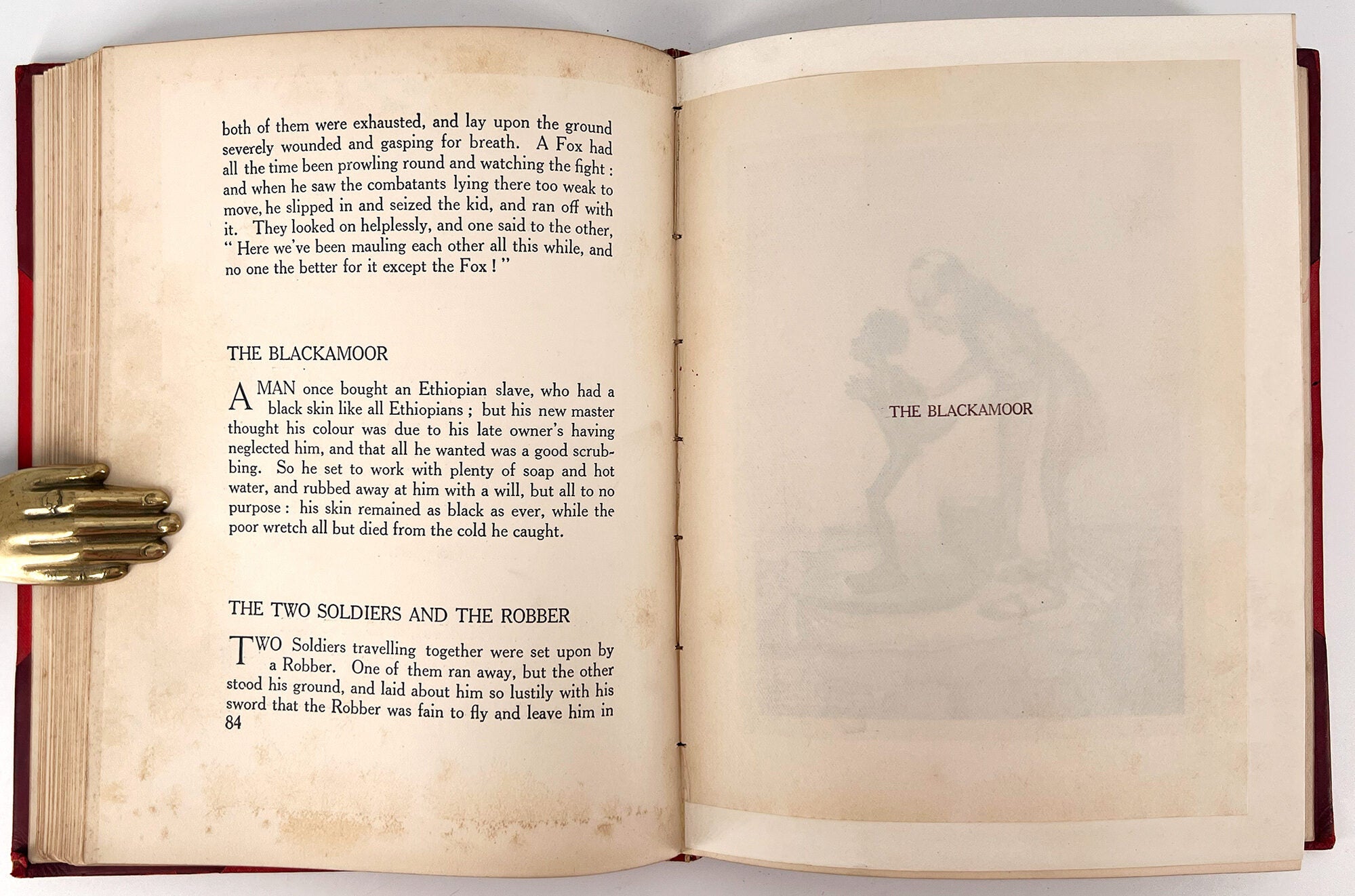 both of them were exhausted, and lay upon the ground severely wounded and gasping for breath. A Fox had all the time been prowling round and watching the fight: and when he saw the combatants lying there too weak to move, he slipped in and seized the kid, and ran off with it. They looked on helplessly, and one said to the other, "Here we've been mauling each other all this while, and no one the better for it except the Fox!"

THE BLACKAMOOR

A MAN once bought an Ethiopian slave, who had a black skin like all Ethiopians; but his new master thought his colour was due to his late owner's having neglected him, and that all he wanted was a good scrubbing. So he set to work with plenty of soap and hot water, and rubbed away at him with a will, but all to no purpose: his skin remained as black as ever, while the poor wretch all but died from the cold he caught.

THE TWO SOLDIERS AND THE ROBBER

TWO Soldiers travelling together were set upon by a Robber. One of them ran away, but the other stood his ground, and laid about him so lustily with his sword that the Robber was fain to fly and leave him in

84

THE BLACKAMOOR